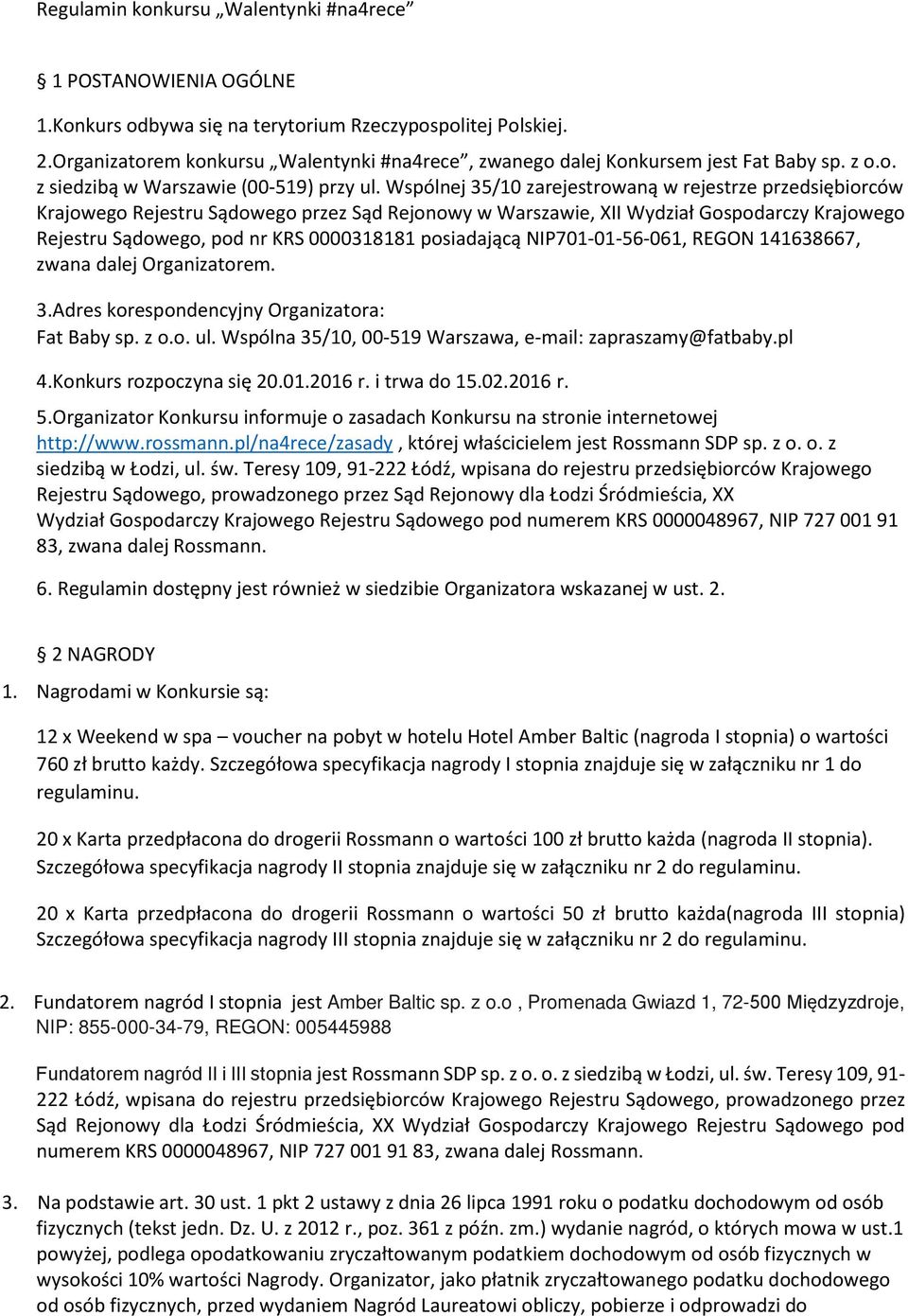 Regulamin konkursu „Walentynki #na4rece”

1 POSTANOWIENIA OGÓLNE

1.Konkurs odbywa się na terytorium Rzeczypospolitej Polskiej.

2.Organizatorem konkursu „Walentynki #na4rece”, zwanego dalej Konkursem jest Fat Baby sp. z o.o. z siedzibą w Warszawie (00-519) przy ul. Wspólnej 35/10 zarejestrowaną w rejestrze przedsiębiorców Krajowego Rejestru Sądowego przez Sąd Rejonowy w Warszawie, XII Wydział Gospodarczy Krajowego Rejestru Sądowego, pod nr KRS 0000318181 posiadającą NIP701-01-56-061, REGON 141638667, zwana dalej Organizatorem.

3.Adres korespondencyjny Organizatora:
Fat Baby sp. z o.o. ul. Wspólna 35/10, 00-519 Warszawa, e-mail: zapraszamy@fatbaby.pl

4.Konkurs rozpoczyna się 20.01.2016 r. i trwa do 15.02.2016 r.

5.Organizator Konkursu informuje o zasadach Konkursu na stronie internetowej http://www.rossmann.pl/na4rece/zasady , której właścicielem jest Rossmann SDP sp. z o. o. z siedzibą w Łodzi, ul. św. Teresy 109, 91-222 Łódź, wpisana do rejestru przedsiębiorców Krajowego Rejestru Sądowego, prowadzonego przez Sąd Rejonowy dla Łodzi Śródmieścia, XX Wydział Gospodarczy Krajowego Rejestru Sądowego pod numerem KRS 0000048967, NIP 727 001 91 83, zwana dalej Rossmann.

6. Regulamin dostępny jest również w siedzibie Organizatora wskazanej w ust. 2.

2 NAGRODY

1. Nagrodami w Konkursie są:

12 x Weekend w spa – voucher na pobyt w hotelu Hotel Amber Baltic (nagroda I stopnia) o wartości 760 zł brutto każdy. Szczegółowa specyfikacja nagrody I stopnia znajduje się w załączniku nr 1 do regulaminu.

20 x Karta przedpłacona do drogerii Rossmann o wartości 100 zł brutto każda (nagroda II stopnia). Szczegółowa specyfikacja nagrody II stopnia znajduje się w załączniku nr 2 do regulaminu.

20 x Karta przedpłacona do drogerii Rossmann o wartości 50 zł brutto każda(nagroda III stopnia) Szczegółowa specyfikacja nagrody III stopnia znajduje się w załączniku nr 2 do regulaminu.

2. Fundatorem nagród I stopnia jest Amber Baltic sp. z o.o , Promenada Gwiazd 1, 72-500 Międzyzdroje, NIP: 855-000-34-79, REGON: 005445988

Fundatorem nagród II i III stopnia jest Rossmann SDP sp. z o. o. z siedzibą w Łodzi, ul. św. Teresy 109, 91-222 Łódź, wpisana do rejestru przedsiębiorców Krajowego Rejestru Sądowego, prowadzonego przez Sąd Rejonowy dla Łodzi Śródmieścia, XX Wydział Gospodarczy Krajowego Rejestru Sądowego pod numerem KRS 0000048967, NIP 727 001 91 83, zwana dalej Rossmann.

3. Na podstawie art. 30 ust. 1 pkt 2 ustawy z dnia 26 lipca 1991 roku o podatku dochodowym od osób fizycznych (tekst jedn. Dz. U. z 2012 r., poz. 361 z późn. zm.) wydanie nagród, o których mowa w ust.1 powyżej, podlega opodatkowaniu zryczałtowanym podatkiem dochodowym od osób fizycznych w wysokości 10% wartości Nagrody. Organizator, jako płatnik zryczałtowanego podatku dochodowego od osób fizycznych, przed wydaniem Nagród Laureatowi obliczy, pobierze i odprowadzi do